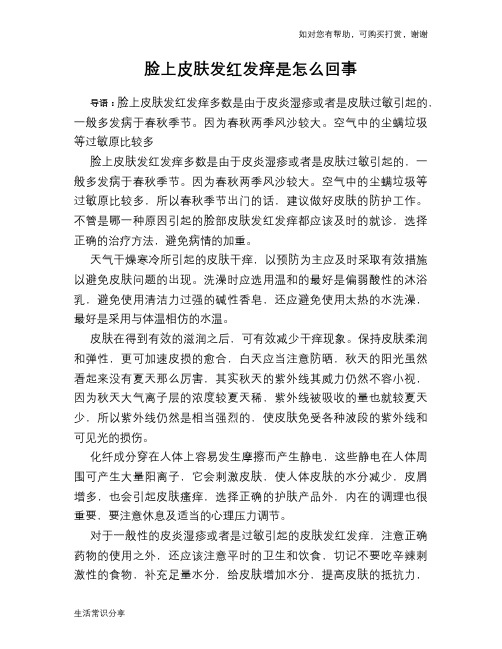 如对您有帮助，可购买打赏，谢谢

脸上皮肤发红发痒是怎么回事

导语：脸上皮肤发红发痒多数是由于皮炎湿疹或者是皮肤过敏引起的，一般多发病于春秋季节。因为春秋两季风沙较大。空气中的尘螨垃圾等过敏原比较多

脸上皮肤发红发痒多数是由于皮炎湿疹或者是皮肤过敏引起的，一般多发病于春秋季节。因为春秋两季风沙较大。空气中的尘螨垃圾等过敏原比较多，所以春秋季节出门的话，建议做好皮肤的防护工作。不管是哪一种原因引起的脸部皮肤发红发痒都应该及时的就诊，选择正确的治疗方法，避免病情的加重。

天气干燥寒冷所引起的皮肤干痒，以预防为主应及时采取有效措施以避免皮肤问题的出现。洗澡时应选用温和的最好是偏弱酸性的沐浴乳，避免使用清洁力过强的碱性香皂，还应避免使用太热的水洗澡，最好是采用与体温相仿的水温。

皮肤在得到有效的滋润之后，可有效减少干痒现象。保持皮肤柔润和弹性，更可加速皮损的愈合，白天应当注意防晒，秋天的阳光虽然看起来没有夏天那么厉害，其实秋天的紫外线其威力仍然不容小视，因为秋天大气离子层的浓度较夏天稀，紫外线被吸收的量也就较夏天少，所以紫外线仍然是相当强烈的，使皮肤免受各种波段的紫外线和可见光的损伤。

化纤成分穿在人体上容易发生摩擦而产生静电，这些静电在人体周围可产生大量阳离子，它会刺激皮肤，使人体皮肤的水分减少，皮屑增多，也会引起皮肤瘙痒，选择正确的护肤产品外，内在的调理也很重要，要注意休息及适当的心理压力调节。

对于一般性的皮炎湿疹或者是过敏引起的皮肤发红发痒，注意正确药物的使用之外，还应该注意平时的卫生和饮食，切记不要吃辛辣刺激性的食物，补充足量水分，给皮肤增加水分，提高皮肤的抵抗力，

生活常识分享